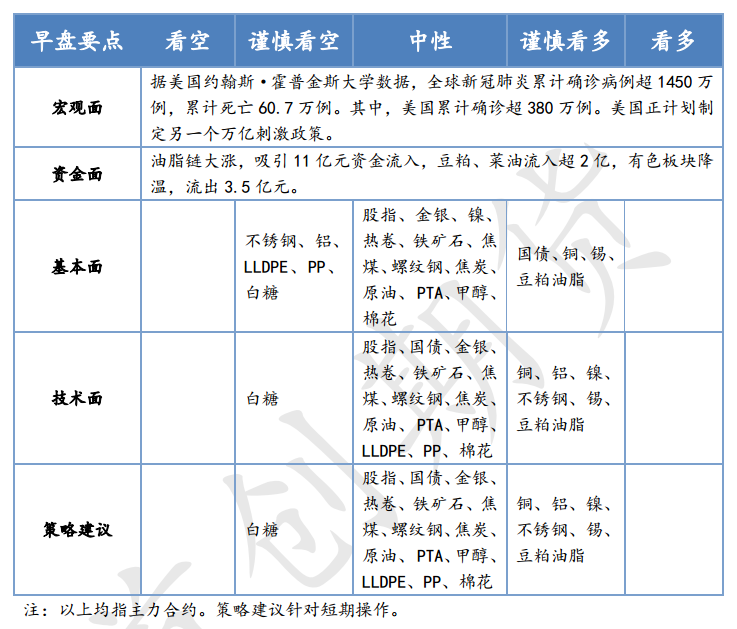 | 早盘要点 | 看空 | 谨慎看空 | 中性 | 谨慎看多 | 看多 |
|---|---|---|---|---|---|
| 宏观面 | 据美国约翰斯·霍普金斯大学数据，全球新冠肺炎累计确诊病例超 1450 万例，累计死亡 60.7 万例。其中，美国累计确诊超 380 万例。美国正计划制定另一个万亿刺激政策。 | | | | |
| 资金面 | 油脂链大涨，吸引 11 亿元资金流入，豆粕、菜油流入超 2 亿，有色板块降温，流出 3.5 亿元。 | | | | |
| 基本面 | | 不锈钢、铝、LLDPE、PP、白糖 | 股指、金银、镍、热卷、铁矿石、焦煤、螺纹钢、焦炭、原油、PTA、甲醇、棉花 | 国债、铜、锡、豆粕油脂 | |
| 技术面 | | 白糖 | 股指、国债、金银、热卷、铁矿石、焦煤、螺纹钢、焦炭、原油、PTA、甲醇、LLDPE、PP、棉花 | 铜、铝、镍、不锈钢、锡、豆粕油脂 | |
| 策略建议 | | 白糖 | 股指、国债、金银、热卷、铁矿石、焦煤、螺纹钢、焦炭、原油、PTA、甲醇、LLDPE、PP、棉花 | 铜、铝、镍、不锈钢、锡、豆粕油脂 | |

注：以上均指主力合约。策略建议针对短期操作。